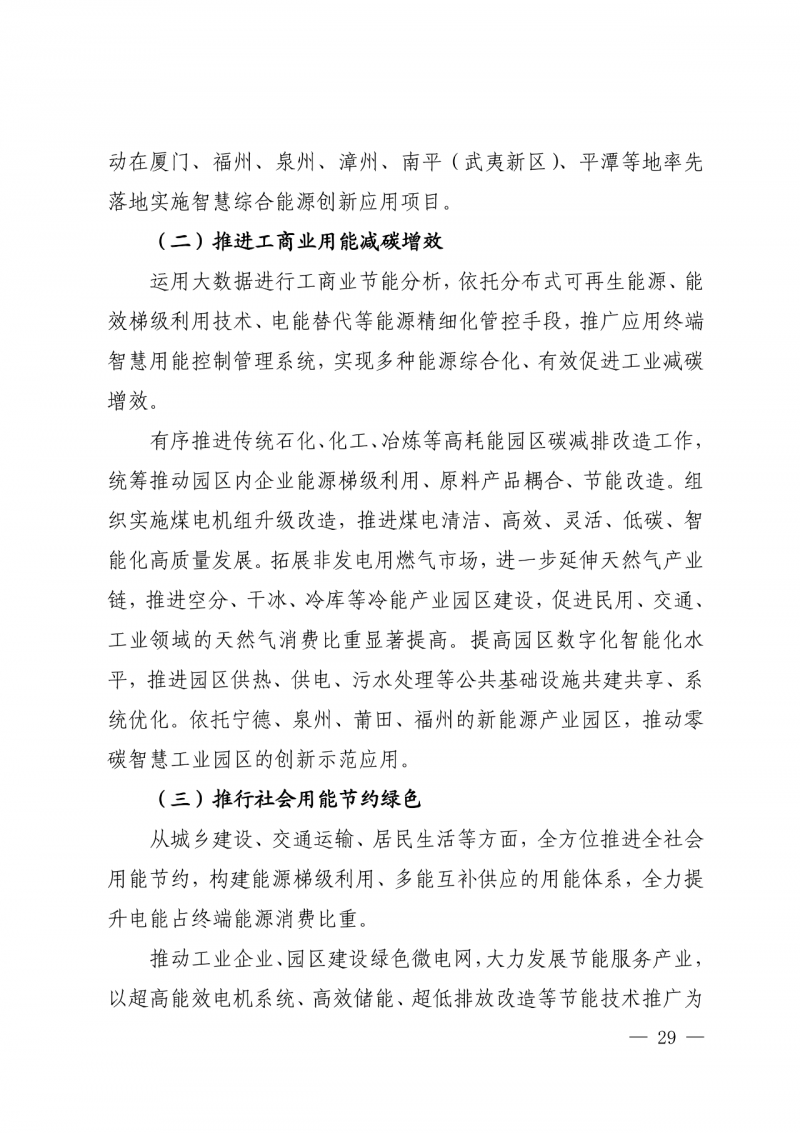 动在厦门、福州、泉州、漳州、南平（武夷新区）、平潭等地率先落地实施智慧综合能源创新应用项目。

（二）推进工商业用能减碳增效

运用大数据进行工商业节能分析，依托分布式可再生能源、能效梯级利用技术、电能替代等能源精细化管控手段，推广应用终端智慧用能控制管理系统，实现多种能源综合化、有效促进工业减碳增效。

有序推进传统石化、化工、冶炼等高耗能园区碳减排改造工作，统筹推动园区内企业能源梯级利用、原料产品耦合、节能改造。组织实施煤电机组升级改造，推进煤电清洁、高效、灵活、低碳、智能化高质量发展。拓展非发电用燃气市场，进一步延伸天然气产业链，推进空分、干冰、冷库等冷能产业园区建设，促进民用、交通、工业领域的天然气消费比重显著提高。提高园区数字化智能化水平，推进园区供热、供电、污水处理等公共基础设施共建共享、系统优化。依托宁德、泉州、莆田、福州的新能源产业园区，推动零碳智慧工业园区的创新示范应用。

（三）推行社会用能节约绿色

从城乡建设、交通运输、居民生活等方面，全方位推进全社会用能节约，构建能源梯级利用、多能互补供应的用能体系，全力提升电能占终端能源消费比重。

推动工业企业、园区建设绿色微电网，大力发展节能服务产业，以超高能效电机系统、高效储能、超低排放改造等节能技术推广为

— 29 —